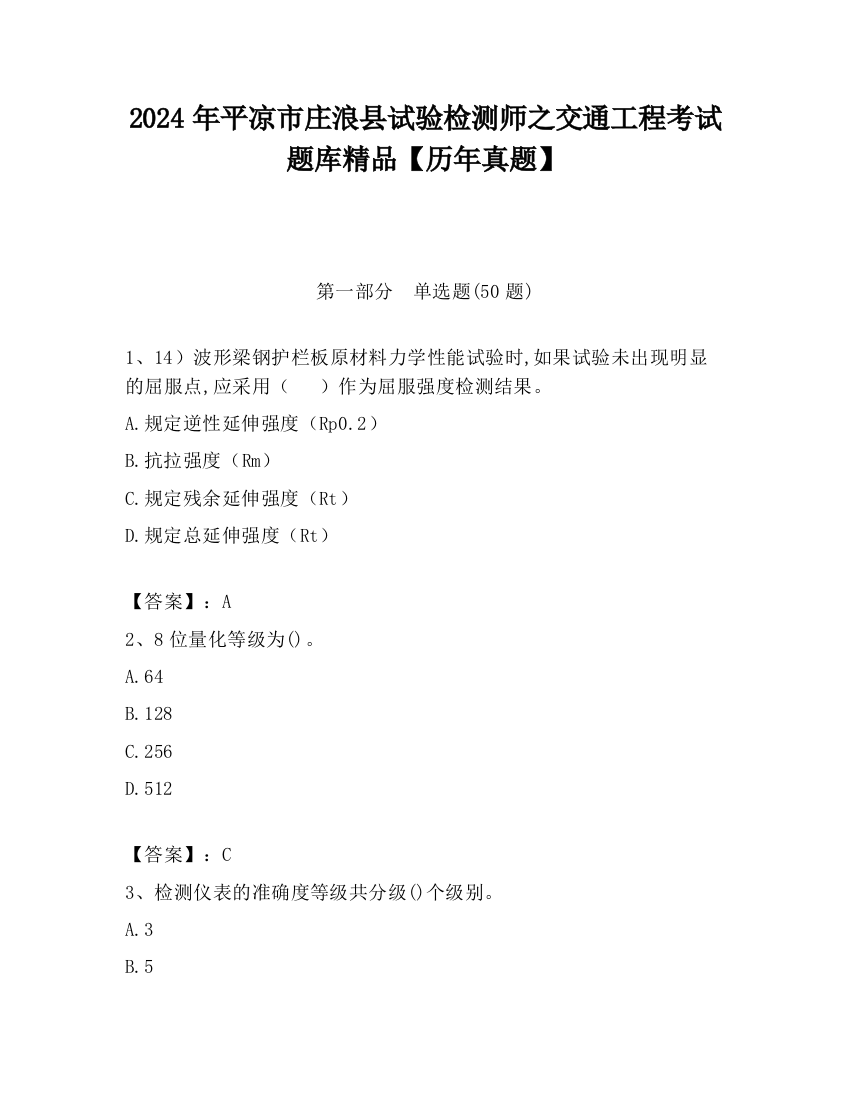 2024 年平凉市庄浪县试验检测师之交通工程考试题库精品【历年真题】

第一部分　单选题(50 题)

1、14）波形梁钢护栏板原材料力学性能试验时,如果试验未出现明显的屈服点,应采用（　　）作为屈服强度检测结果。

A.规定逆性延伸强度（Rp0.2）

B.抗拉强度（Rm）

C.规定残余延伸强度（Rt）

D.规定总延伸强度（Rt）

【答案】：A

2、8 位量化等级为()。

A.64

B.128

C.256

D.512

【答案】：C

3、检测仪表的准确度等级共分级()个级别。

A.3

B.5